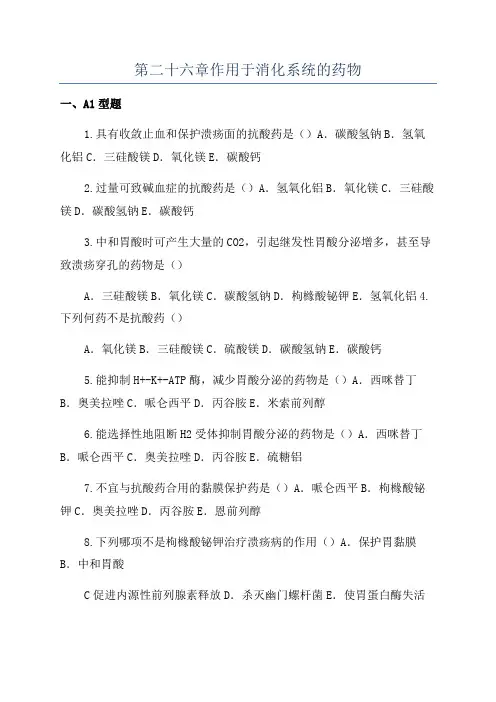 第二十六章作用于消化系统的药物

一、A1 型题

1.具有收敛止血和保护溃疡面的抗酸药是（）A．碳酸氢钠 B．氢氧化铝 C．三硅酸镁 D．氧化镁 E．碳酸钙

2.过量可致碱血症的抗酸药是（）A．氢氧化铝 B．氧化镁 C．三硅酸镁 D．碳酸氢钠 E．碳酸钙

3.中和胃酸时可产生大量的 CO2，引起继发性胃酸分泌增多，甚至导致溃疡穿孔的药物是（）

A．三硅酸镁 B．氧化镁 C．碳酸氢钠 D．枸橼酸铋钾 E．氢氧化铝 4.下列何药不是抗酸药（）

A．氧化镁 B．三硅酸镁 C．硫酸镁 D．碳酸氢钠 E．碳酸钙

5.能抑制 H+-K+-ATP 酶，减少胃酸分泌的药物是（）A．西咪替丁 B．奥美拉唑 C．哌仑西平 D．丙谷胺 E．米索前列醇

6.能选择性地阻断 H2 受体抑制胃酸分泌的药物是（）A．西咪替丁 B．哌仑西平 C．奥美拉唑 D．丙谷胺 E．硫糖铝

7.不宜与抗酸药合用的黏膜保护药是（）A．哌仑西平 B．枸橼酸铋钾 C．奥美拉唑 D．丙谷胺 E．恩前列醇

8.下列哪项不是枸橼酸铋钾治疗溃疡病的作用（）A．保护胃黏膜 B．中和胃酸

C 促进内源性前列腺素释放 D．杀灭幽门螺杆菌 E．使胃蛋白酶失活